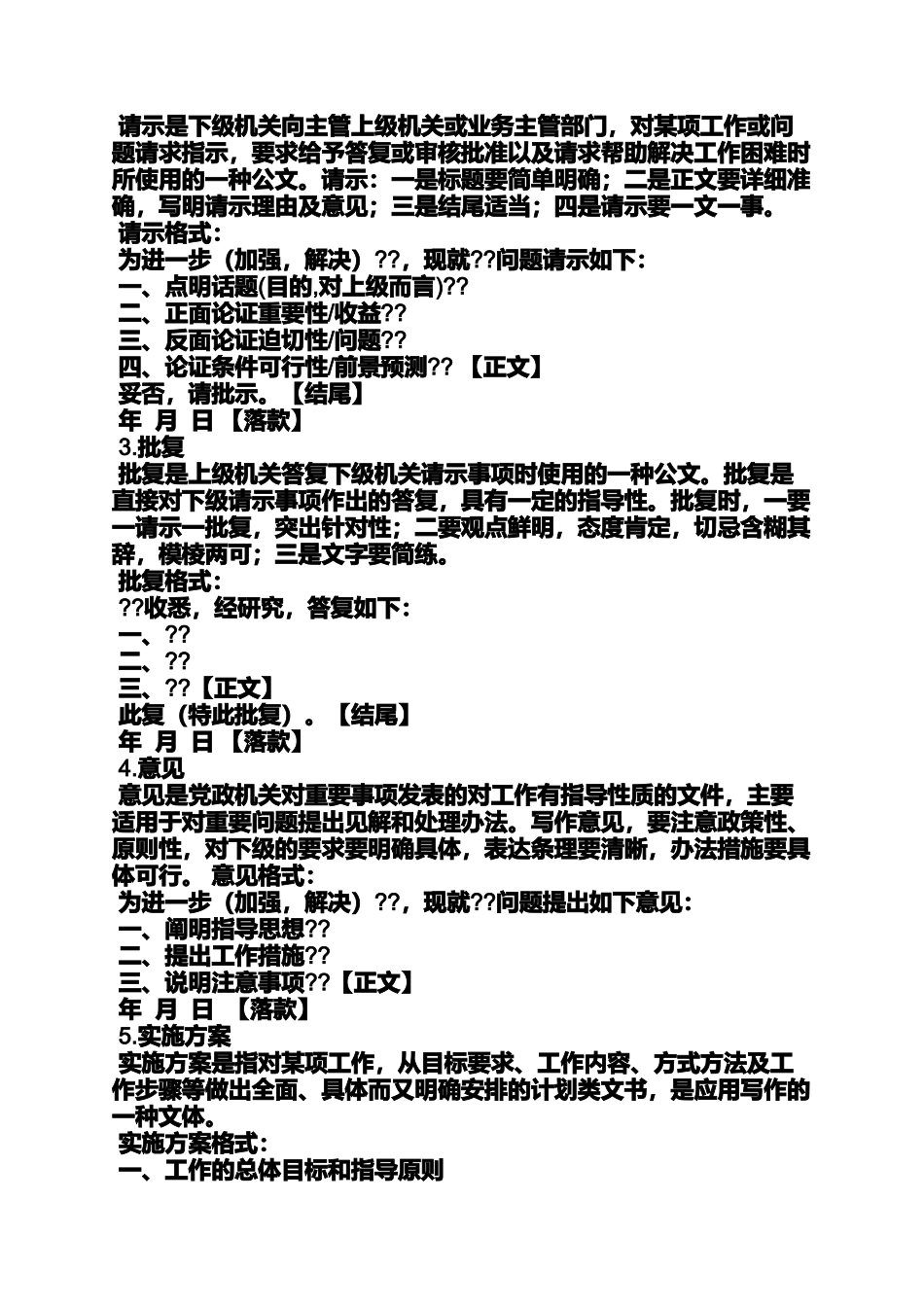 请示是下级机关向主管上级机关或业务主管部门，对某项工作或问题请求指示，要求给予答复或审核批准以及请求帮助解决工作困难时所使用的一种公文。请示：一是标题要简单明确；二是正文要详细准确，写明请示理由及意见；三是结尾适当；四是请示要一文一事。
请示格式：
为进一步（加强，解决）??，现就??问题请示如下：
一、点明话题(目的,对上级而言)??
二、正面论证重要性/收益??
三、反面论证迫切性/问题??
四、论证条件可行性/前景预测??【正文】
妥否，请批示。【结尾】
年 月 日【落款】
3.批复
批复是上级机关答复下级机关请示事项时使用的一种公文。批复是直接对下级请示事项作出的答复，具有一定的指导性。批复时，一要一请示一批复，突出针对性；二要观点鲜明，态度肯定，切忌含糊其辞，模棱两可；三是文字要简练。
批复格式：
??收悉，经研究，答复如下：
一、??
二、??
三、??【正文】
此复（特此批复）。【结尾】
年 月 日【落款】
4.意见
意见是党政机关对重要事项发表的对工作有指导性质的文件，主要适用于对重要问题提出见解和处理办法。写作意见，要注意政策性、原则性，对下级的要求要明确具体，表达条理要清晰，办法措施要具体可行。 意见格式：
为进一步（加强，解决）??，现就??问题提出如下意见：
一、阐明指导思想??
二、提出工作措施??
三、说明注意事项??【正文】
年 月 日 【落款】
5.实施方案
实施方案是指对某项工作，从目标要求、工作内容、方式方法及工作步骤等做出全面、具体而又明确安排的计划类文书，是应用写作的一种文体。
实施方案格式：
一、工作的总体目标和指导原则